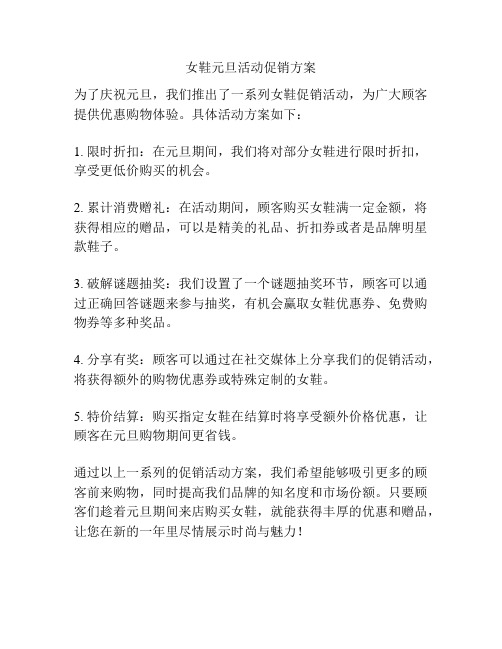 女鞋元旦活动促销方案

为了庆祝元旦，我们推出了一系列女鞋促销活动，为广大顾客提供优惠购物体验。具体活动方案如下：

1. 限时折扣：在元旦期间，我们将对部分女鞋进行限时折扣，享受更低价购买的机会。

2. 累计消费赠礼：在活动期间，顾客购买女鞋满一定金额，将获得相应的赠品，可以是精美的礼品、折扣券或者是品牌明星款鞋子。

3. 破解谜题抽奖：我们设置了一个谜题抽奖环节，顾客可以通过正确回答谜题来参与抽奖，有机会赢取女鞋优惠券、免费购物券等多种奖品。

4. 分享有奖：顾客可以通过在社交媒体上分享我们的促销活动，将获得额外的购物优惠券或特殊定制的女鞋。

5. 特价结算：购买指定女鞋在结算时将享受额外价格优惠，让顾客在元旦购物期间更省钱。

通过以上一系列的促销活动方案，我们希望能够吸引更多的顾客前来购物，同时提高我们品牌的知名度和市场份额。只要顾客们趁着元旦期间来店购买女鞋，就能获得丰厚的优惠和赠品，让您在新的一年里尽情展示时尚与魅力！